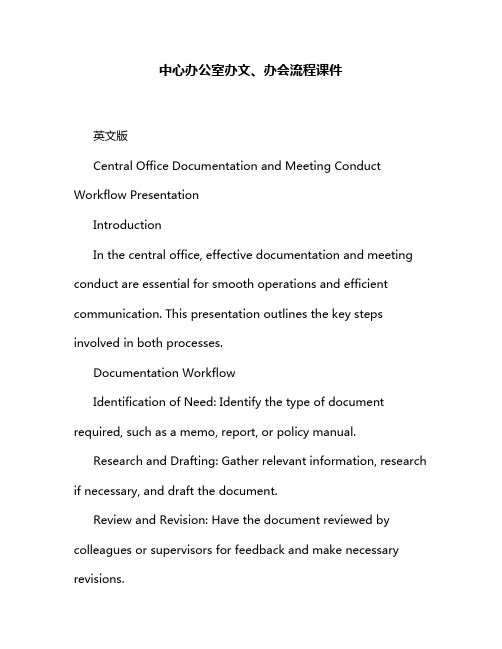 中心办公室办文、办会流程课件

英文版

Central Office Documentation and Meeting Conduct Workflow Presentation

Introduction

In the central office, effective documentation and meeting conduct are essential for smooth operations and efficient communication. This presentation outlines the key steps involved in both processes.

Documentation Workflow

Identification of Need: Identify the type of document required, such as a memo, report, or policy manual.

Research and Drafting: Gather relevant information, research if necessary, and draft the document.

Review and Revision: Have the document reviewed by colleagues or supervisors for feedback and make necessary revisions.